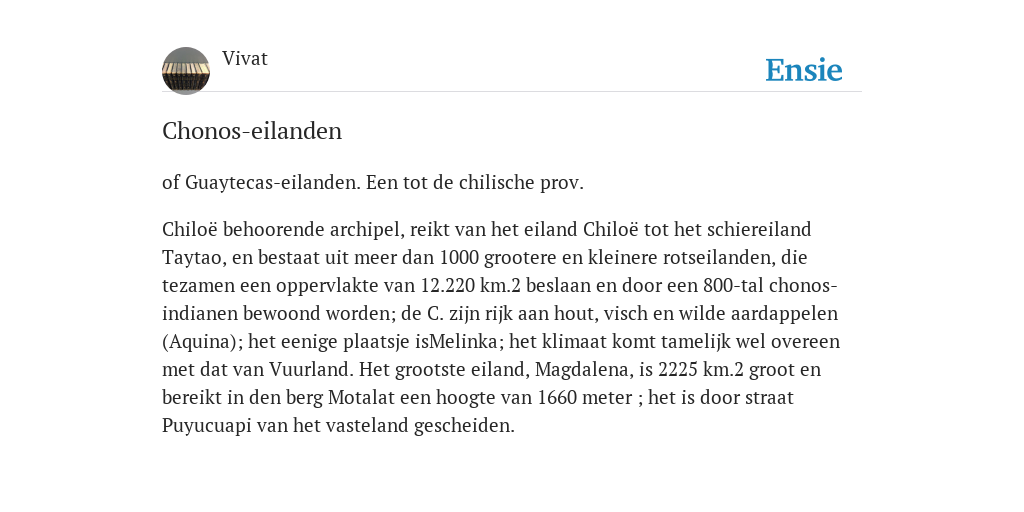 Vivat

Ensie

Chonos-eilanden

of Guaytecas-eilanden. Een tot de chilische prov.

Chiloë behoorende archipel, reikt van het eiland Chiloë tot het schiereiland Taytao, en bestaat uit meer dan 1000 grootere en kleinere rotseilanden, die tezamen een oppervlakte van 12.220 km.2 beslaan en door een 800-tal chonos-indianen bewoond worden; de C. zijn rijk aan hout, visch en wilde aardappelen (Aquina); het eenige plaatsje isMelinka; het klimaat komt tamelijk wel overeen met dat van Vuurland. Het grootste eiland, Magdalena, is 2225 km.2 groot en bereikt in den berg Motalat een hoogte van 1660 meter ; het is door straat Puyucuapi van het vasteland gescheiden.